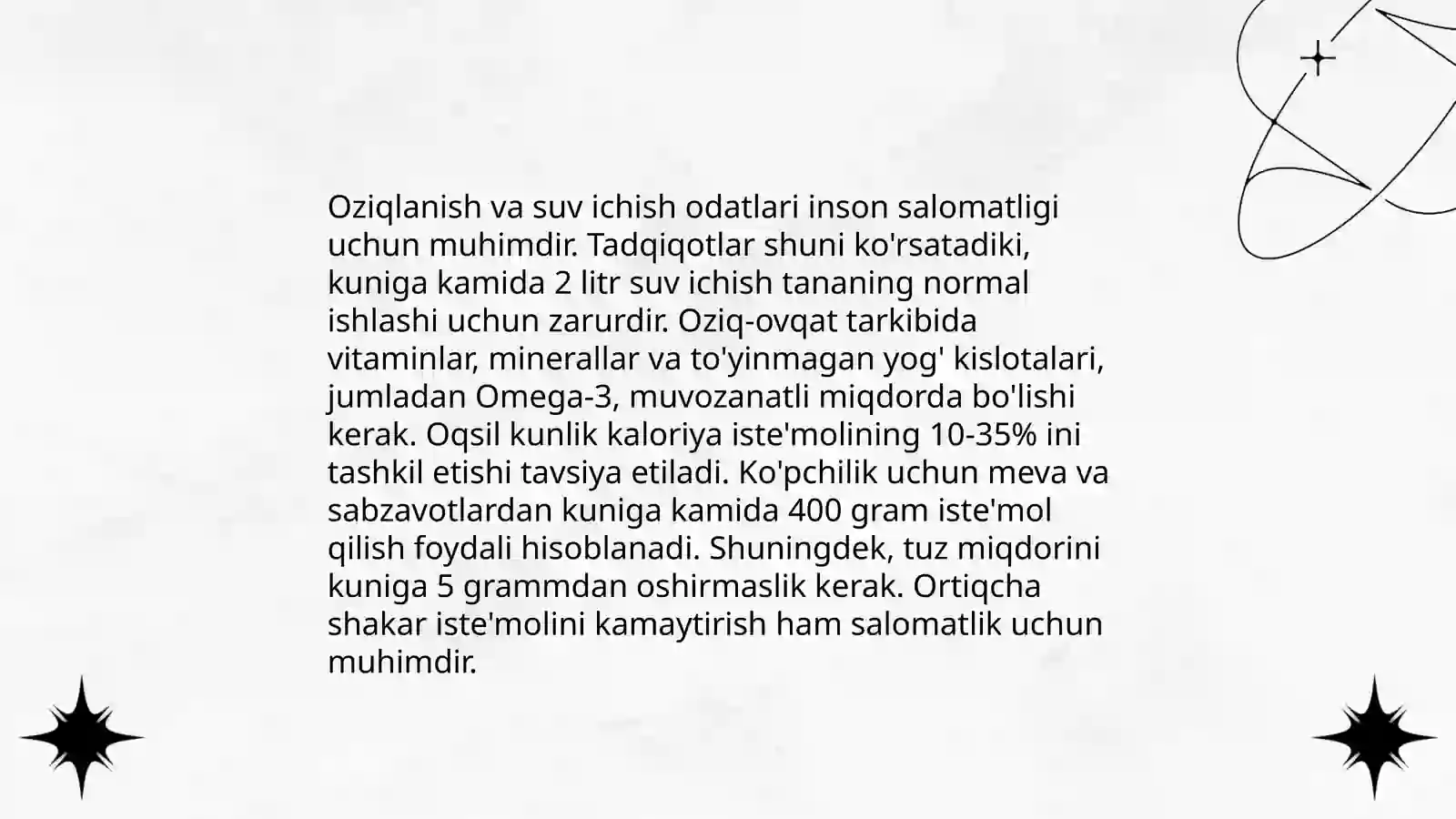 Oziqlanish va suv ichish odatlari inson salomatligi uchun muhimdir. Tadqiqotlar shuni ko'rsatadiki, kuniga kamida 2 litr suv ichish tananing normal ishlashi uchun zarurdir. Oziq-ovqat tarkibida vitaminlar, minerallar va to'yinmagan yog' kislotalari, jumladan Omega-3, muvozanatli miqdorda bo'lishi kerak. Oqsil kunlik kaloriya iste'molining 10-35% ini tashkil etishi tavsiya etiladi. Ko'pchilik uchun meva va sabzavotlardan kuniga kamida 400 gram iste'mol qilish foydali hisoblanadi. Shuningdek, tuz miqdorini kuniga 5 grammdan oshirmaslik kerak. Ortiqcha shakar iste'molini kamaytirish ham salomatlik uchun muhimdir.